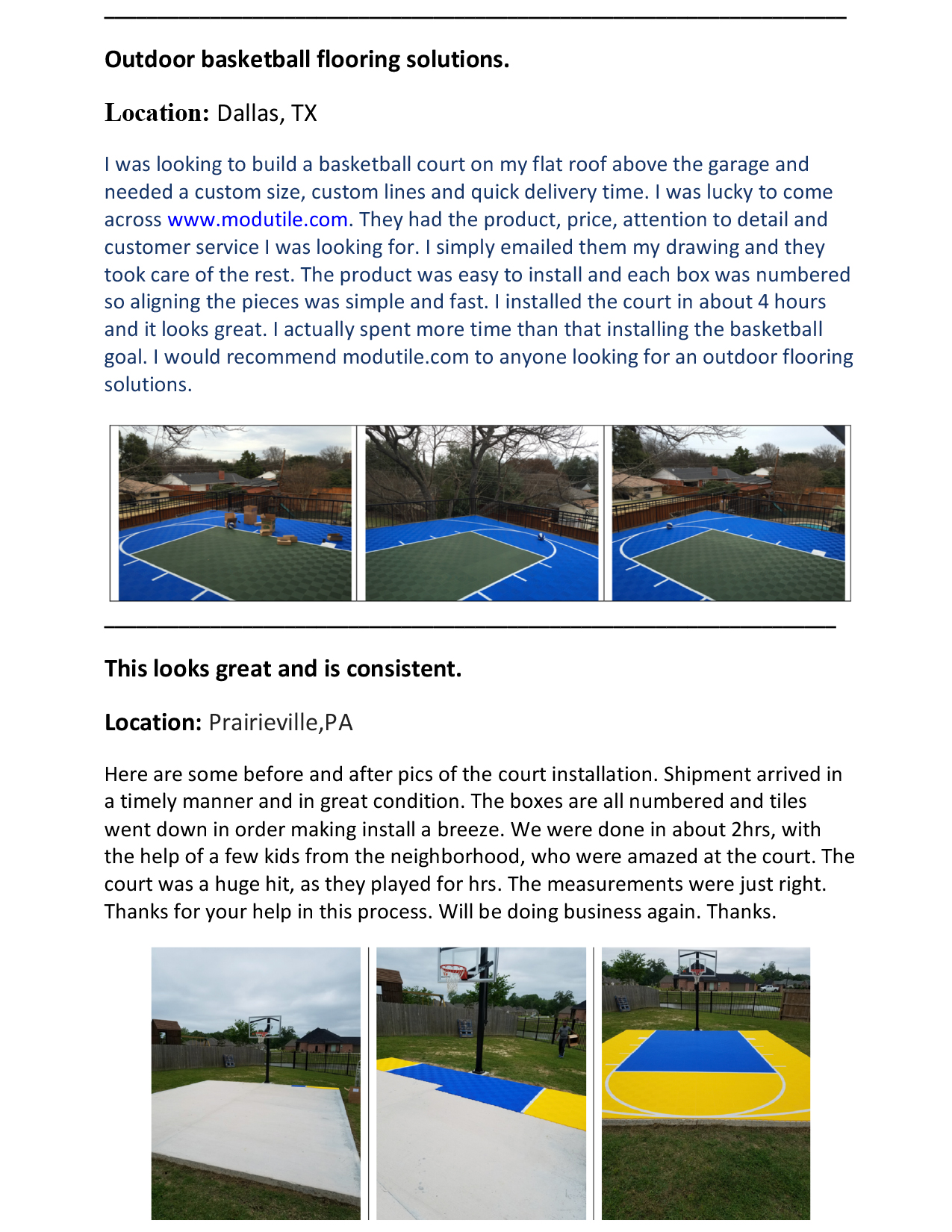 Outdoor basketball flooring solutions.

Location: Dallas, TX

I was looking to build a basketball court on my flat roof above the garage and needed a custom size, custom lines and quick delivery time. I was lucky to come across www.modutile.com. They had the product, price, attention to detail and customer service I was looking for. I simply emailed them my drawing and they took care of the rest. The product was easy to install and each box was numbered so aligning the pieces was simple and fast. I installed the court in about 4 hours and it looks great. I actually spent more time than that installing the basketball goal. I would recommend modutile.com to anyone looking for an outdoor flooring solutions.

This looks great and is consistent.

Location: Prairieville,PA

Here are some before and after pics of the court installation. Shipment arrived in a timely manner and in great condition. The boxes are all numbered and tiles went down in order making install a breeze. We were done in about 2hrs, with the help of a few kids from the neighborhood, who were amazed at the court. The court was a huge hit, as they played for hrs. The measurements were just right. Thanks for your help in this process. Will be doing business again. Thanks.